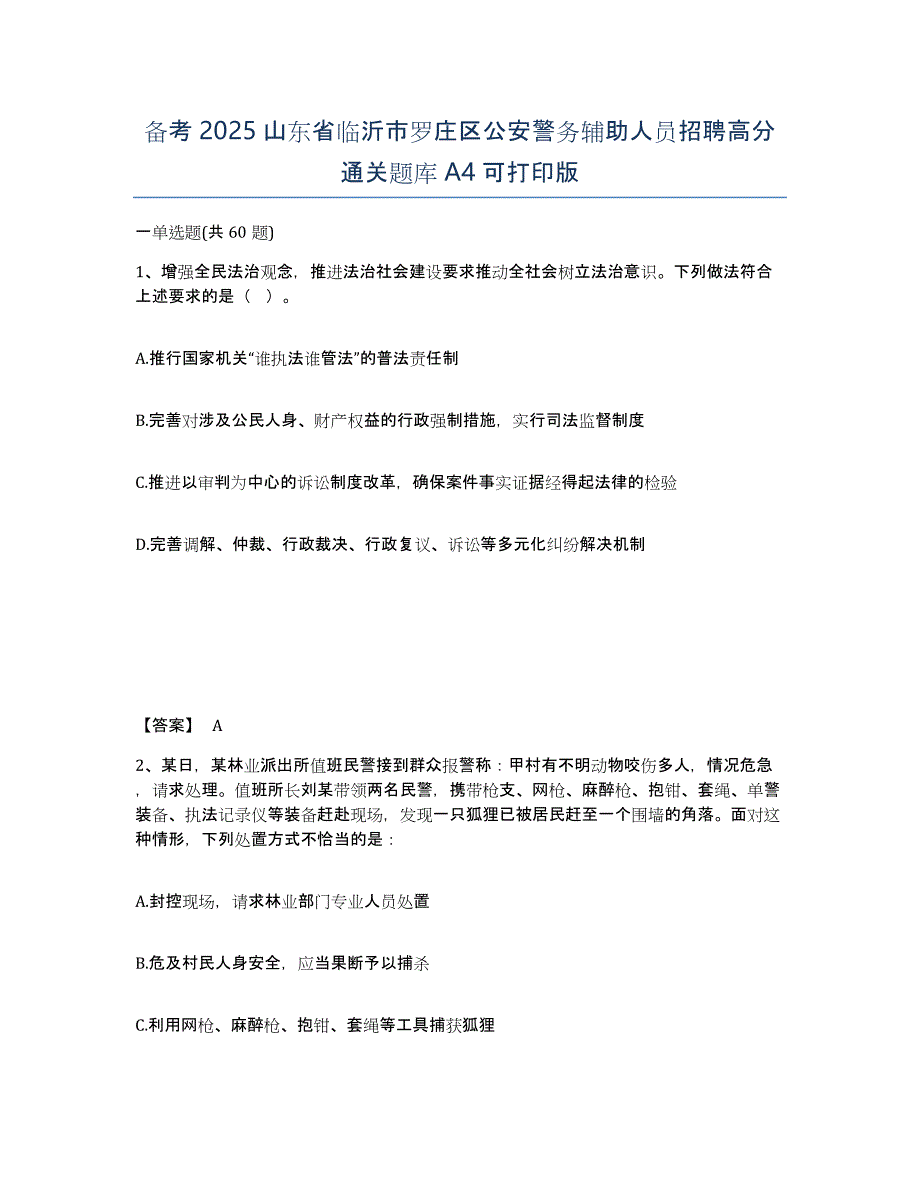 备考 2025 山东省临沂市罗庄区公安警务辅助人员招聘高分通关题库 A4 可打印版

一单选题(共 60 题)

1、增强全民法治观念，推进法治社会建设要求推动全社会树立法治意识。下列做法符合上述要求的是（ ）。

A.推行国家机关“谁执法谁管法”的普法责任制

B.完善对涉及公民人身、财产权益的行政强制措施，实行司法监督制度

C.推进以审判为中心的诉讼制度改革，确保案件事实证据经得起法律的检验

D.完善调解、仲裁、行政裁决、行政复议、诉讼等多元化纠纷解决机制

【答案】 A

2、某日，某林业派出所值班民警接到群众报警称：甲村有不明动物咬伤多人，情况危急，请求处理。值班所长刘某带领两名民警，携带枪支、网枪、麻醉枪、抱钳、套绳、单警装备、执法记录仪等装备赶赴现场，发现一只狐狸已被居民赶至一个围墙的角落。面对这种情形，下列处置方式不恰当的是：

A.封控现场，请求林业部门专业人员处置

B.危及村民人身安全，应当果断予以捕杀

C.利用网枪、麻醉枪、抱钳、套绳等工具捕获狐狸